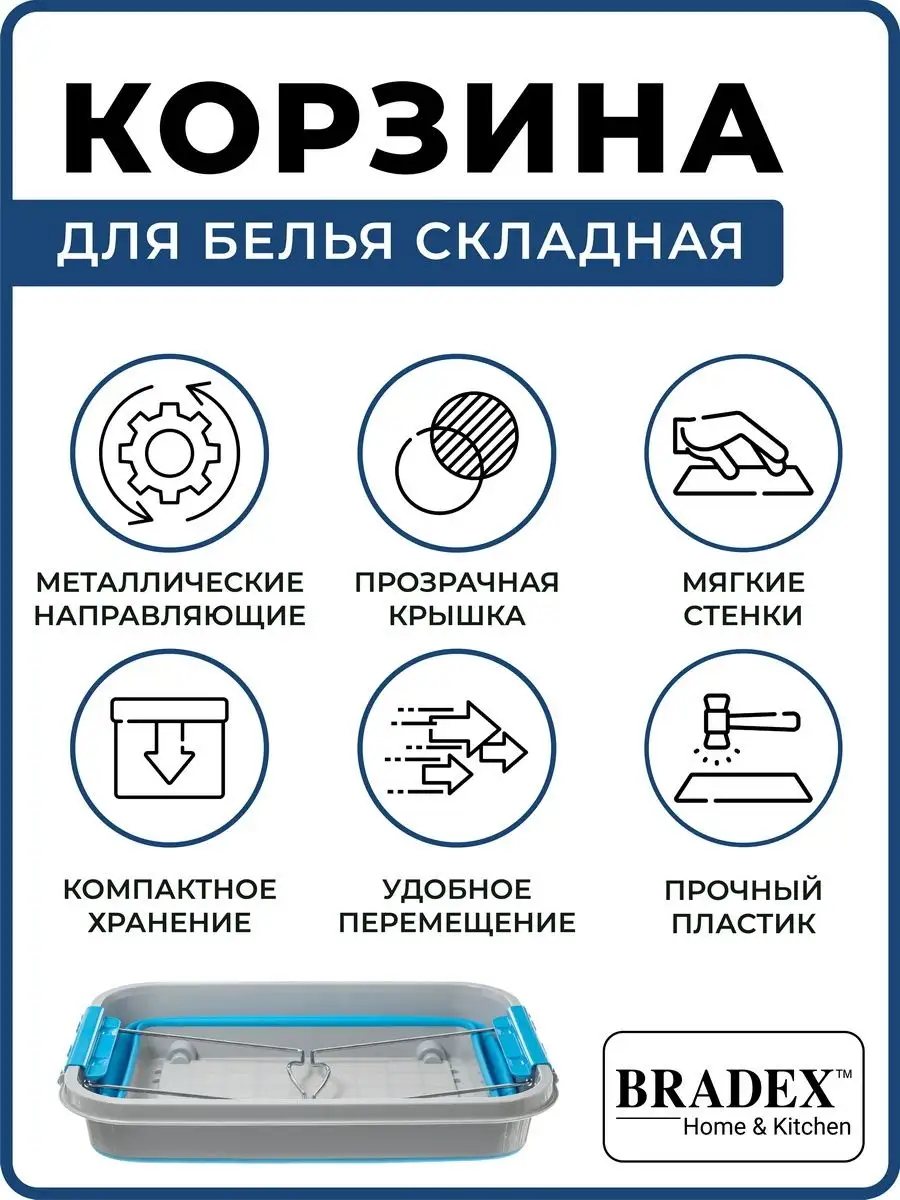 КОРЗИНА

ДЛЯ БЕЛЬЯ СКЛАДНАЯ

МЕТАЛЛИЧЕСКИЕ НАПРАВЛЯЮЩИЕ

ПРОЗРАЧНАЯ КРЫШКА

МЯГКИЕ СТЕНКИ

КОМПАКТНОЕ ХРАНЕНИЕ

УДОБНОЕ ПЕРЕМЕЩЕНИЕ

ПРОЧНЫЙ ПЛАСТИК

BRADEX™
Home & Kitchen